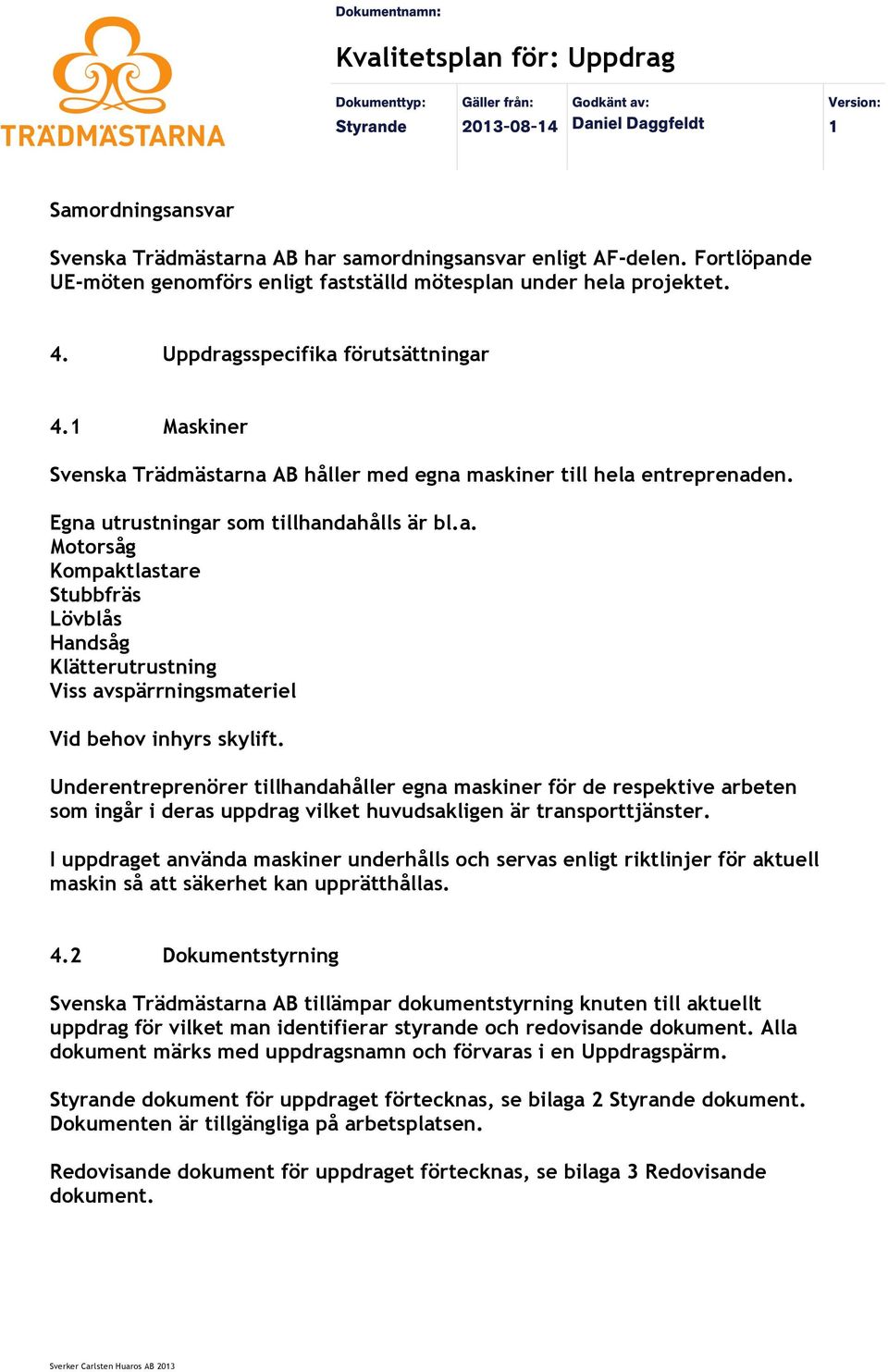 TRÄDMÄSTARNA

Dokumentnamn:

Kvalitetsplan för: Uppdrag

| Dokumenttyp: | Gäller från: | Godkänt av: | Version: |
|---|---|---|---|
| Styrande | 2013-08-14 | Daniel Daggfeldt | 1 |

Samordningsansvar

Svenska Trädmästarna AB har samordningsansvar enligt AF-delen. Fortlöpande UE-möten genomförs enligt fastställd mötesplan under hela projektet.

4. Uppdragsspecifika förutsättningar

4.1 Maskiner

Svenska Trädmästarna AB håller med egna maskiner till hela entreprenaden.

Egna utrustningar som tillhandahålls är bl.a.
Motorsåg
Kompaktlastare
Stubbfräs
Lövblås
Handsåg
Klätterutrustning
Viss avspärrningsmateriel

Vid behov inhyrs skylift.

Underentreprenörer tillhandahåller egna maskiner för de respektive arbeten som ingår i deras uppdrag vilket huvudsakligen är transporttjänster.

I uppdraget använda maskiner underhålls och servas enligt riktlinjer för aktuell maskin så att säkerhet kan upprätthållas.

4.2 Dokumentstyrning

Svenska Trädmästarna AB tillämpar dokumentstyrning knuten till aktuellt uppdrag för vilket man identifierar styrande och redovisande dokument. Alla dokument märks med uppdragsnamn och förvaras i en Uppdragspärm.

Styrande dokument för uppdraget förtecknas, se bilaga 2 Styrande dokument. Dokumenten är tillgängliga på arbetsplatsen.

Redovisande dokument för uppdraget förtecknas, se bilaga 3 Redovisande dokument.

Sverker Carlsten Huaros AB 2013